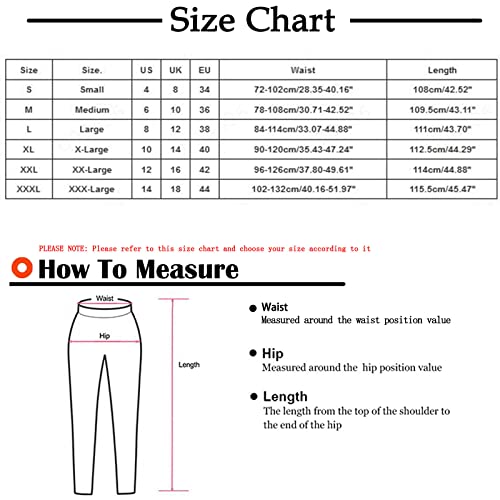 Size Chart

| Size | Size. | US | UK | EU | Waist | Length |
|---|---|---|---|---|---|---|
| S | Small | 4 | 8 | 34 | 72-102cm/28.35-40.16" | 108cm/42.52" |
| M | Medium | 6 | 10 | 36 | 78-108cm/30.71-42.52" | 109.5cm/43.11" |
| L | Large | 8 | 12 | 38 | 84-114cm/33.07-44.88" | 111cm/43.70" |
| XL | X-Large | 10 | 14 | 40 | 90-120cm/35.43-47.24" | 112.5cm/44.29" |
| XXL | XX-Large | 12 | 16 | 42 | 96-126cm/37.80-49.61" | 114cm/44.88" |
| XXXL | XXX-Large | 14 | 18 | 44 | 102-132cm/40.16-51.97" | 115.5cm/45.47" |

PLEASE NOTE: Please refer to this size chart and choose your size according to it

How To Measure

Waist
Hip
Length

Waist
Measured around the waist position value

Hip
Measured around the hip position value

Length
The length from the top of the shoulder to the end of the hip